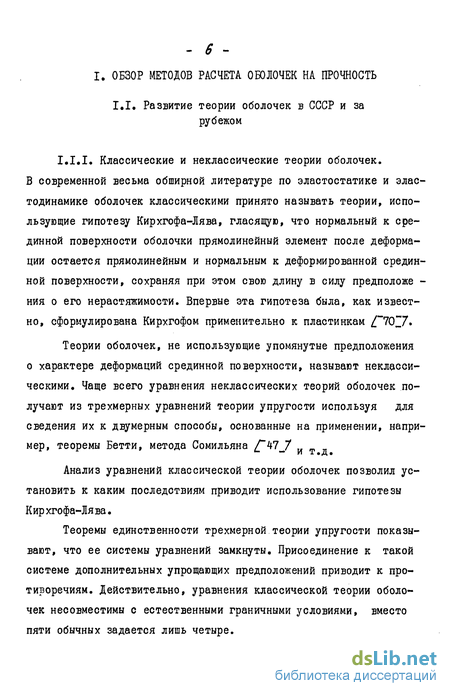 - 6 -

I. ОБЗОР МЕТОДОВ РАСЧЕТА ОБОЛОЧЕК НА ПРОЧНОСТЬ

I.I. Развитие теории оболочек в СССР и за рубежом

I.I.I. Классические и неклассические теории оболочек. В современной весьма обширной литературе по эластостатике и эластодинамике оболочек классическими принято называть теории, использующие гипотезу Кирхгофа-Лява, гласящую, что нормальный к срединной поверхности оболочки прямолинейный элемент после деформации остается прямолинейным и нормальным к деформированной срединной поверхности, сохраняя при этом свою длину в силу предположения о его нерастяжимости. Впервые эта гипотеза была, как известно, сформулирована Кирхгофом применительно к пластинкам [70].

Теории оболочек, не использующие упомянутые предположения о характере деформаций срединной поверхности, называют неклассическими. Чаще всего уравнения неклассических теорий оболочек получают из трехмерных уравнений теории упругости используя для сведения их к двумерным способы, основанные на применении, например, теоремы Бетти, метода Сомильяна [47] и т.д.

Анализ уравнений классической теории оболочек позволил установить к каким последствиям приводит использование гипотезы Кирхгофа-Лява.

Теоремы единственности трехмерной теории упругости показывают, что ее системы уравнений замкнуты. Присоединение к такой системе дополнительных упрощающих предположений приводит к противоречиям. Действительно, уравнения классической теории оболочек несовместимы с естественными граничными условиями, вместо пяти обычных задается лишь четыре.

dsLib.net
библиотека диссертаций